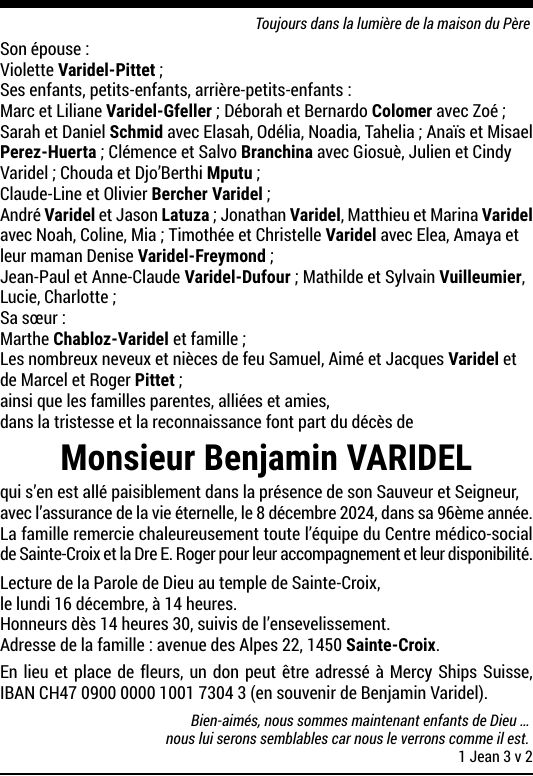 Toujours dans la lumière de la maison du Père

Son épouse :
Violette Varidel-Pittet ;
Ses enfants, petits-enfants, arrière-petits-enfants :
Marc et Liliane Varidel-Gfeller ; Déborah et Bernardo Colomer avec Zoé ; Sarah et Daniel Schmid avec Elasah, Odélia, Noadia, Tahelia ; Anaïs et Misael Perez-Huerta ; Clémence et Salvo Branchina avec Giosuè, Julien et Cindy Varidel ; Chouda et Djo'Berthi Mputu ;
Claude-Line et Olivier Bercher Varidel ;
André Varidel et Jason Latuza ; Jonathan Varidel, Matthieu et Marina Varidel avec Noah, Coline, Mia ; Timothée et Christelle Varidel avec Elea, Amaya et leur maman Denise Varidel-Freymond ;
Jean-Paul et Anne-Claude Varidel-Dufour ; Mathilde et Sylvain Vuilleumier, Lucie, Charlotte ;
Sa sœur :
Marthe Chabloz-Varidel et famille ;
Les nombreux neveux et nièces de feu Samuel, Aimé et Jacques Varidel et de Marcel et Roger Pittet ;
ainsi que les familles parentes, alliées et amies,
dans la tristesse et la reconnaissance font part du décès de

Monsieur Benjamin VARIDEL

qui s'en est allé paisiblement dans la présence de son Sauveur et Seigneur, avec l'assurance de la vie éternelle, le 8 décembre 2024, dans sa 96ème année.
La famille remercie chaleureusement toute l'équipe du Centre médico-social de Sainte-Croix et la Dre E. Roger pour leur accompagnement et leur disponibilité.

Lecture de la Parole de Dieu au temple de Sainte-Croix,
le lundi 16 décembre, à 14 heures.
Honneurs dès 14 heures 30, suivis de l'ensevelissement.
Adresse de la famille : avenue des Alpes 22, 1450 Sainte-Croix.

En lieu et place de fleurs, un don peut être adressé à Mercy Ships Suisse, IBAN CH47 0900 0000 1001 7304 3 (en souvenir de Benjamin Varidel).

Bien-aimés, nous sommes maintenant enfants de Dieu ...
nous lui serons semblables car nous le verrons comme il est.
1 Jean 3 v 2